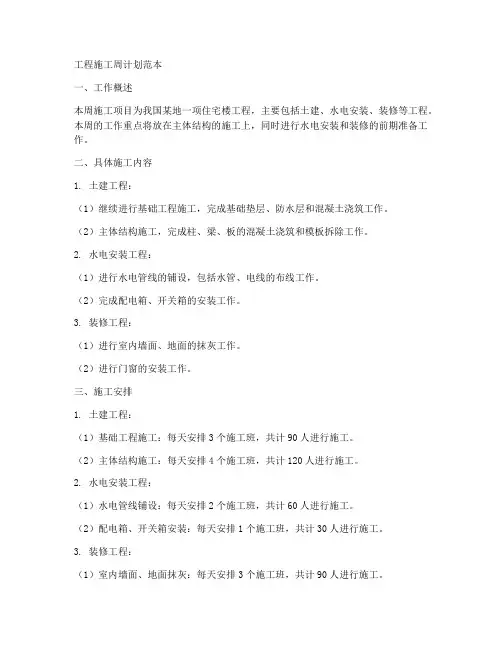 工程施工周计划范本

一、工作概述

本周施工项目为我国某地一项住宅楼工程，主要包括土建、水电安装、装修等工程。本周的工作重点将放在主体结构的施工上，同时进行水电安装和装修的前期准备工作。

二、具体施工内容

1. 土建工程：

（1）继续进行基础工程施工，完成基础垫层、防水层和混凝土浇筑工作。

（2）主体结构施工，完成柱、梁、板的混凝土浇筑和模板拆除工作。

2. 水电安装工程：

（1）进行水电管线的铺设，包括水管、电线的布线工作。

（2）完成配电箱、开关箱的安装工作。

3. 装修工程：

（1）进行室内墙面、地面的抹灰工作。

（2）进行门窗的安装工作。

三、施工安排

1. 土建工程：

（1）基础工程施工：每天安排 3 个施工班，共计 90 人进行施工。

（2）主体结构施工：每天安排 4 个施工班，共计 120 人进行施工。

2. 水电安装工程：

（1）水电管线铺设：每天安排 2 个施工班，共计 60 人进行施工。

（2）配电箱、开关箱安装：每天安排 1 个施工班，共计 30 人进行施工。

3. 装修工程：

（1）室内墙面、地面抹灰：每天安排 3 个施工班，共计 90 人进行施工。